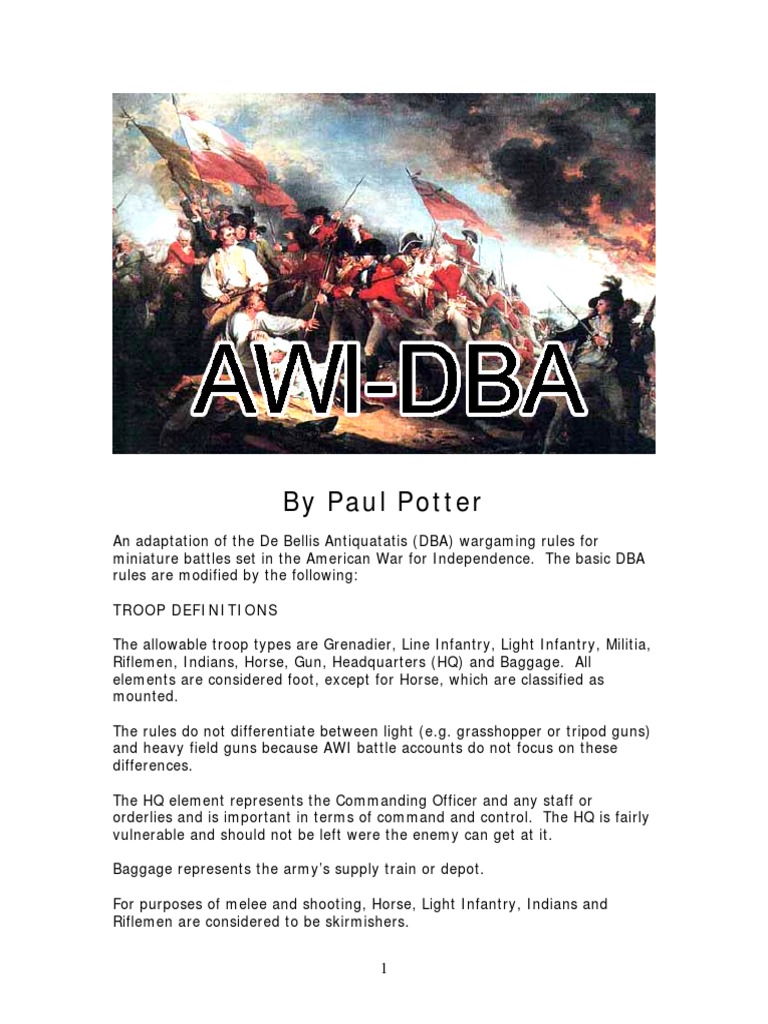 AWI-DBA

By Paul Potter

An adaptation of the De Bellis Antiquatatis (DBA) wargaming rules for miniature battles set in the American War for Independence. The basic DBA rules are modified by the following:

TROOP DEFINITIONS

The allowable troop types are Grenadier, Line Infantry, Light Infantry, Militia, Riflemen, Indians, Horse, Gun, Headquarters (HQ) and Baggage. All elements are considered foot, except for Horse, which are classified as mounted.

The rules do not differentiate between light (e.g. grasshopper or tripod guns) and heavy field guns because AWI battle accounts do not focus on these differences.

The HQ element represents the Commanding Officer and any staff or orderlies and is important in terms of command and control. The HQ is fairly vulnerable and should not be left were the enemy can get at it.

Baggage represents the army's supply train or depot.

For purposes of melee and shooting, Horse, Light Infantry, Indians and Riflemen are considered to be skirmishers.

1